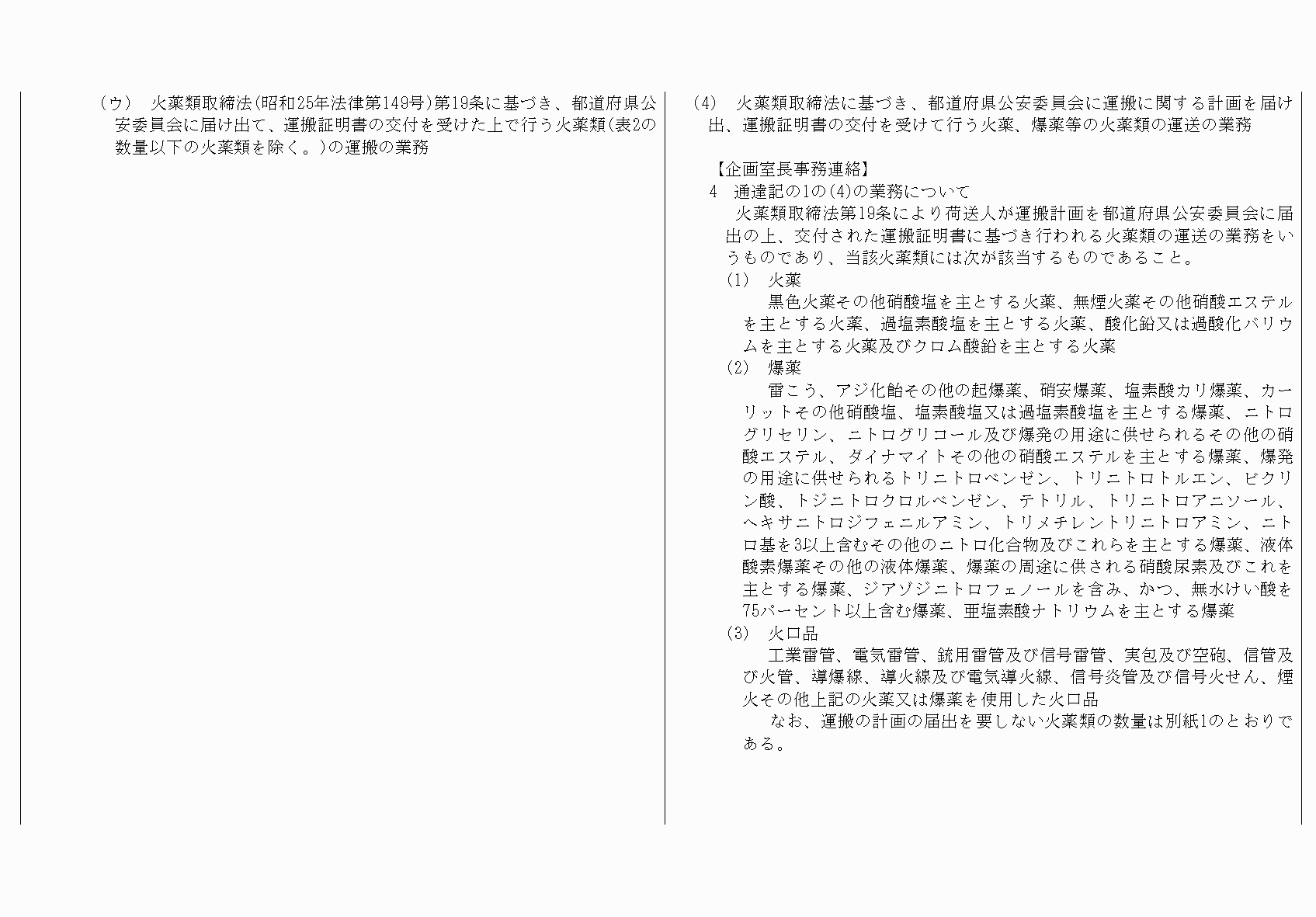 (ウ)　火薬類取締法(昭和25年法律第149号)第19条に基づき、都道府県公安委員会に届け出て、運搬証明書の交付を受けた上で行う火薬類(表2の数量以下の火薬類を除く。)の運搬の業務

(4)　火薬類取締法に基づき、都道府県公安委員会に運搬に関する計画を届け出、運搬証明書の交付を受けて行う火薬、爆薬等の火薬類の運送の業務

【企画室長事務連絡】
4　通達記の1の(4)の業務について
火薬類取締法第19条により荷送人が運搬計画を都道府県公安委員会に届出の上、交付された運搬証明書に基づき行われる火薬類の運送の業務をいうものであり、当該火薬類には次が該当するものであること。
(1)　火薬
黒色火薬その他硝酸塩を主とする火薬、無煙火薬その他硝酸エステルを主とする火薬、過塩素酸塩を主とする火薬、酸化鉛又は過酸化バリウムを主とする火薬及びクロム酸鉛を主とする火薬
(2)　爆薬
雷こう、アジ化鉛その他の起爆薬、硝安爆薬、塩素酸カリ爆薬、カーリットその他硝酸塩、塩素酸塩又は過塩素酸塩を主とする爆薬、ニトログリセリン、ニトログリコール及び爆発の用途に供せられるその他の硝酸エステル、ダイナマイトその他の硝酸エステルを主とする爆薬、爆発の用途に供せられるトリニトロベンゼン、トリニトロトルエン、ピクリン酸、トジニトロクロルベンゼン、テトリル、トリニトロアニソール、ヘキサニトロジフェニルアミン、トリメチレントリニトロアミン、ニトロ基を3以上含むその他のニトロ化合物及びこれらを主とする爆薬、液体酸素爆薬その他の液体爆薬、爆薬の周途に供される硝酸尿素及びこれを主とする爆薬、ジアゾジニトロフェノールを含み、かつ、無水けい酸を75パーセント以上含む爆薬、亜塩素酸ナトリウムを主とする爆薬
(3)　火口品
工業雷管、電気雷管、銃用雷管及び信号雷管、実包及び空砲、信管及び火管、導爆線、導火線及び電気導火線、信号炎管及び信号火せん、煙火その他上記の火薬又は爆薬を使用した火口品
なお、運搬の計画の届出を要しない火薬類の数量は別紙1のとおりである。